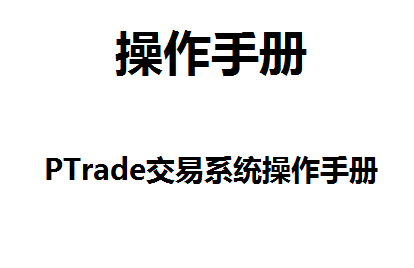 操作手册

PTrade交易系统操作手册